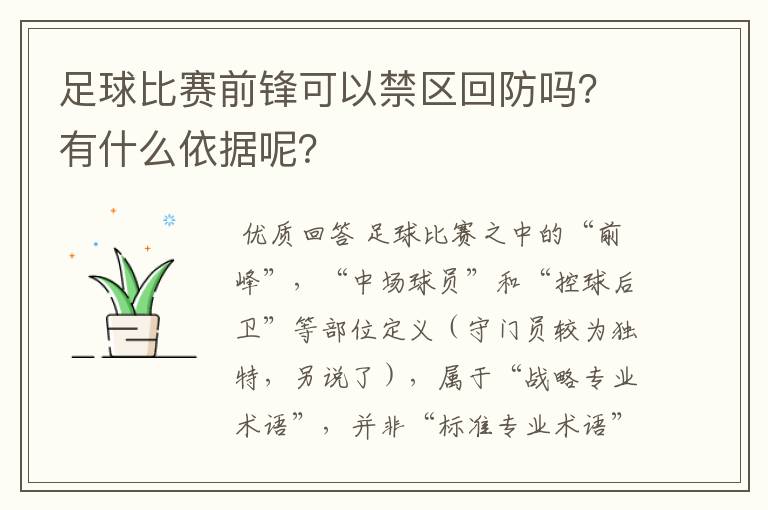 足球比赛前锋可以禁区回防吗？有什么依据呢？

优质回答 足球比赛之中的“前峰”，“中场球员”和“控球后卫”等部位定义（守门员较为独特，另说了），属于“战略专业术语”，并非“标准专业术语”